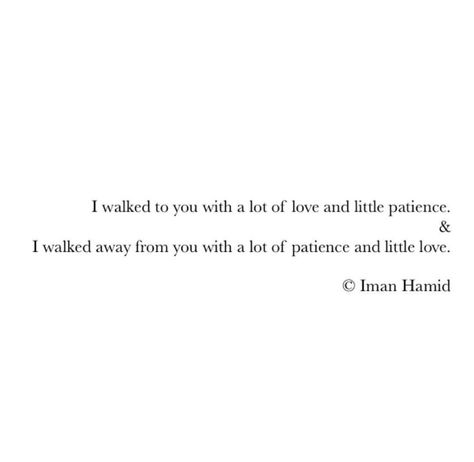 I walked to you with a lot of love and little patience.
&
I walked away from you with a lot of patience and little love.

© Iman Hamid